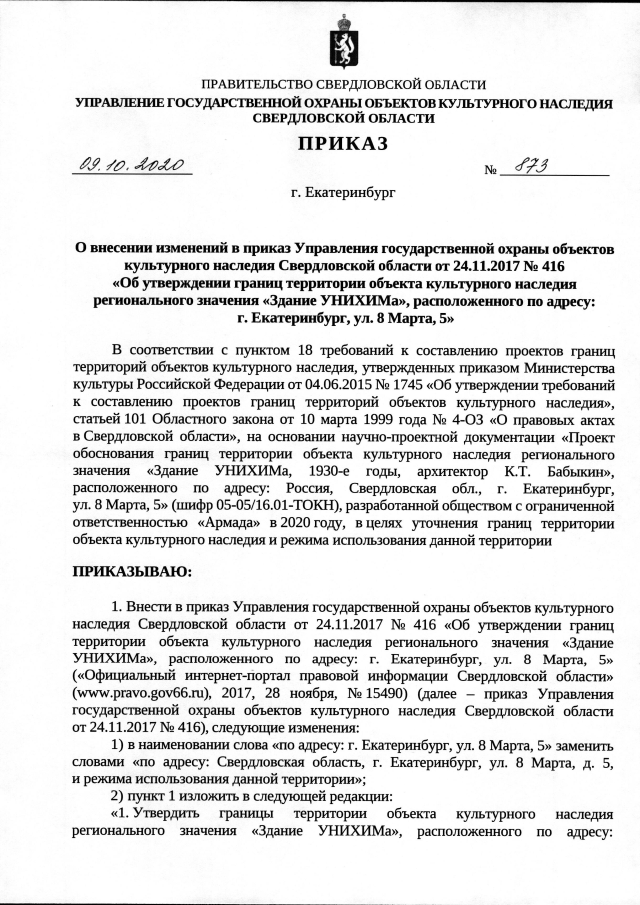 ПРАВИТЕЛЬСТВО СВЕРДЛОВСКОЙ ОБЛАСТИ
УПРАВЛЕНИЕ ГОСУДАРСТВЕННОЙ ОХРАНЫ ОБЪЕКТОВ КУЛЬТУРНОГО НАСЛЕДИЯ СВЕРДЛОВСКОЙ ОБЛАСТИ

ПРИКАЗ

09.10.2020 № 873

г. Екатеринбург

О внесении изменений в приказ Управления государственной охраны объектов культурного наследия Свердловской области от 24.11.2017 № 416 «Об утверждении границ территории объекта культурного наследия регионального значения «Здание УНИХИМа», расположенного по адресу: г. Екатеринбург, ул. 8 Марта, 5»

В соответствии с пунктом 18 требований к составлению проектов границ территорий объектов культурного наследия, утвержденных приказом Министерства культуры Российской Федерации от 04.06.2015 № 1745 «Об утверждении требований к составлению проектов границ территорий объектов культурного наследия», статьей 101 Областного закона от 10 марта 1999 года № 4-ОЗ «О правовых актах в Свердловской области», на основании научно-проектной документации «Проект обоснования границ территории объекта культурного наследия регионального значения «Здание УНИХИМа, 1930-е годы, архитектор К.Т. Бабыкин», расположенного по адресу: Россия, Свердловская обл., г. Екатеринбург, ул. 8 Марта, 5» (шифр 05-05/16.01-ТОКН), разработанной обществом с ограниченной ответственностью «Армада» в 2020 году, в целях уточнения границ территории объекта культурного наследия и режима использования данной территории

ПРИКАЗЫВАЮ:

1. Внести в приказ Управления государственной охраны объектов культурного наследия Свердловской области от 24.11.2017 № 416 «Об утверждении границ территории объекта культурного наследия регионального значения «Здание УНИХИМа», расположенного по адресу: г. Екатеринбург, ул. 8 Марта, 5» («Официальный интернет-портал правовой информации Свердловской области» (www.pravo.gov66.ru), 2017, 28 ноября, № 15490) (далее – приказ Управления государственной охраны объектов культурного наследия Свердловской области от 24.11.2017 № 416), следующие изменения:

1) в наименовании слова «по адресу: г. Екатеринбург, ул. 8 Марта, 5» заменить словами «по адресу: Свердловская область, г. Екатеринбург, ул. 8 Марта, д. 5, и режима использования данной территории»;

2) пункт 1 изложить в следующей редакции:

«1. Утвердить границы территории объекта культурного наследия регионального значения «Здание УНИХИМа», расположенного по адресу: